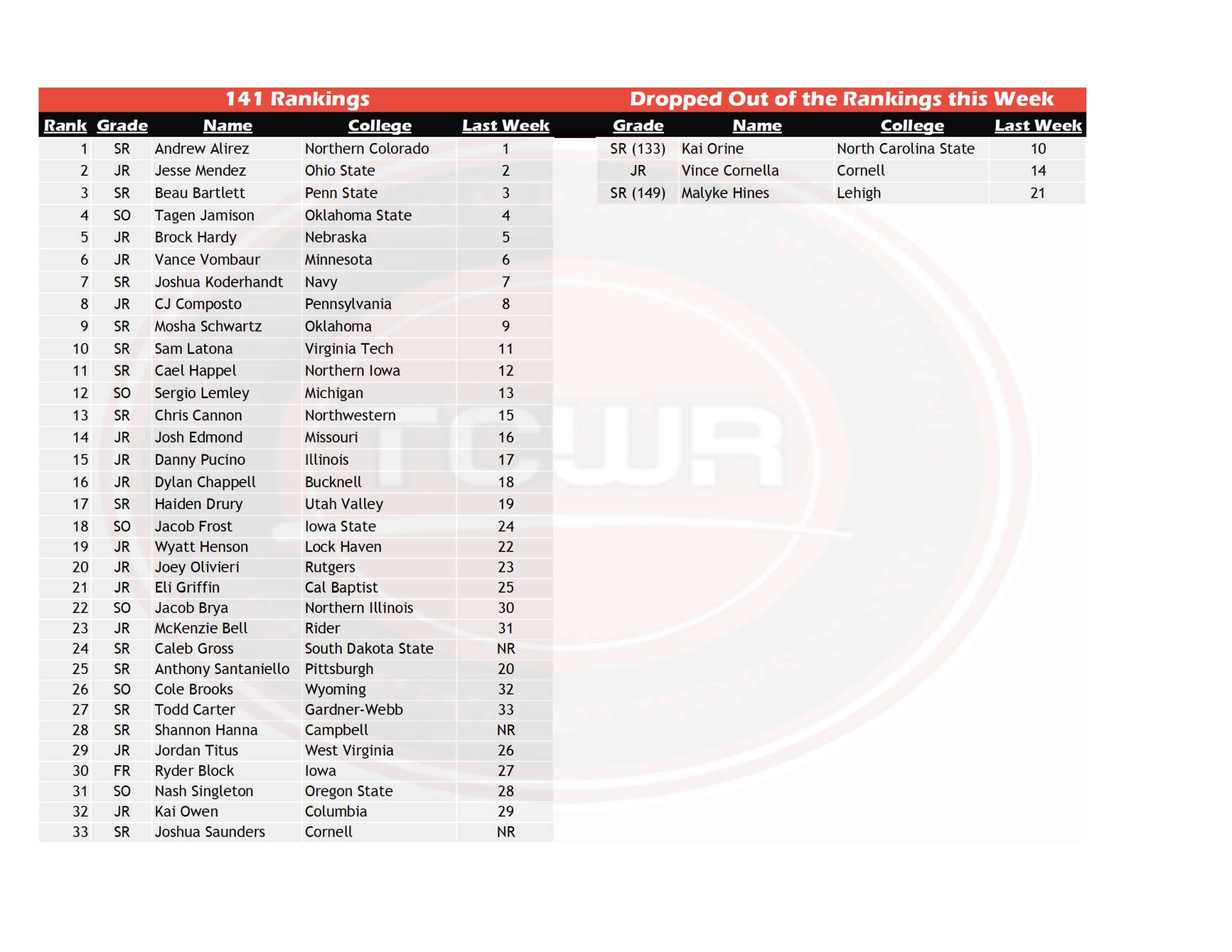 141 Rankings

| Rank | Grade | Name | College | Last Week |
|---|---|---|---|---|
| 1 | SR | Andrew Alirez | Northern Colorado | 1 |
| 2 | JR | Jesse Mendez | Ohio State | 2 |
| 3 | SR | Beau Bartlett | Penn State | 3 |
| 4 | SO | Tagen Jamison | Oklahoma State | 4 |
| 5 | JR | Brock Hardy | Nebraska | 5 |
| 6 | JR | Vance Vombaur | Minnesota | 6 |
| 7 | SR | Joshua Koderhandt | Navy | 7 |
| 8 | JR | CJ Composto | Pennsylvania | 8 |
| 9 | SR | Mosha Schwartz | Oklahoma | 9 |
| 10 | SR | Sam Latona | Virginia Tech | 11 |
| 11 | SR | Cael Happel | Northern Iowa | 12 |
| 12 | SO | Sergio Lemley | Michigan | 13 |
| 13 | SR | Chris Cannon | Northwestern | 15 |
| 14 | JR | Josh Edmond | Missouri | 16 |
| 15 | JR | Danny Pucino | Illinois | 17 |
| 16 | JR | Dylan Chappell | Bucknell | 18 |
| 17 | SR | Haiden Drury | Utah Valley | 19 |
| 18 | SO | Jacob Frost | Iowa State | 24 |
| 19 | JR | Wyatt Henson | Lock Haven | 22 |
| 20 | JR | Joey Olivieri | Rutgers | 23 |
| 21 | JR | Eli Griffin | Cal Baptist | 25 |
| 22 | SO | Jacob Brya | Northern Illinois | 30 |
| 23 | JR | McKenzie Bell | Rider | 31 |
| 24 | SR | Caleb Gross | South Dakota State | NR |
| 25 | SR | Anthony Santaniello | Pittsburgh | 20 |
| 26 | SO | Cole Brooks | Wyoming | 32 |
| 27 | SR | Todd Carter | Gardner-Webb | 33 |
| 28 | SR | Shannon Hanna | Campbell | NR |
| 29 | JR | Jordan Titus | West Virginia | 26 |
| 30 | FR | Ryder Block | Iowa | 27 |
| 31 | SO | Nash Singleton | Oregon State | 28 |
| 32 | JR | Kai Owen | Columbia | 29 |
| 33 | SR | Joshua Saunders | Cornell | NR |

Dropped Out of the Rankings this Week

| Grade | Name | College | Last Week |
|---|---|---|---|
| SR (133) | Kai Orine | North Carolina State | 10 |
| JR | Vince Cornella | Cornell | 14 |
| SR (149) | Malyke Hines | Lehigh | 21 |

TCWR